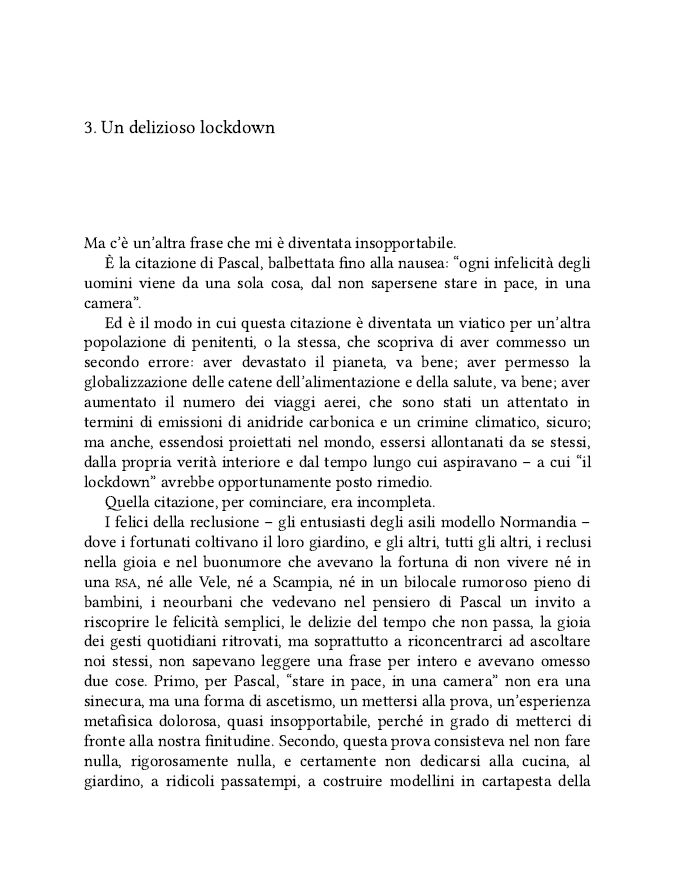 3. Un delizioso lockdown

Ma c'è un'altra frase che mi è diventata insopportabile.

È la citazione di Pascal, balbettata fino alla nausea: "ogni infelicità degli uomini viene da una sola cosa, dal non sapersene stare in pace, in una camera".

Ed è il modo in cui questa citazione è diventata un viatico per un'altra popolazione di penitenti, o la stessa, che scopriva di aver commesso un secondo errore: aver devastato il pianeta, va bene; aver permesso la globalizzazione delle catene dell'alimentazione e della salute, va bene; aver aumentato il numero dei viaggi aerei, che sono stati un attentato in termini di emissioni di anidride carbonica e un crimine climatico, sicuro; ma anche, essendosi proiettati nel mondo, essersi allontanati da se stessi, dalla propria verità interiore e dal tempo lungo cui aspiravano – a cui "il lockdown" avrebbe opportunamente posto rimedio.

Quella citazione, per cominciare, era incompleta.

I felici della reclusione – gli entusiasti degli asili modello Normandia – dove i fortunati coltivano il loro giardino, e gli altri, tutti gli altri, i reclusi nella gioia e nel buonumore che avevano la fortuna di non vivere né in una RSA, né alle Vele, né a Scampia, né in un bilocale rumoroso pieno di bambini, i neourbani che vedevano nel pensiero di Pascal un invito a riscoprire le felicità semplici, le delizie del tempo che non passa, la gioia dei gesti quotidiani ritrovati, ma soprattutto a riconcentrarci ad ascoltare noi stessi, non sapevano leggere una frase per intero e avevano omesso due cose. Primo, per Pascal, "stare in pace, in una camera" non era una sinecura, ma una forma di ascetismo, un mettersi alla prova, un'esperienza metafisica dolorosa, quasi insopportabile, perché in grado di metterci di fronte alla nostra finitudine. Secondo, questa prova consisteva nel non fare nulla, rigorosamente nulla, e certamente non dedicarsi alla cucina, al giardino, a ridicoli passatempi, a costruire modellini in cartapesta della